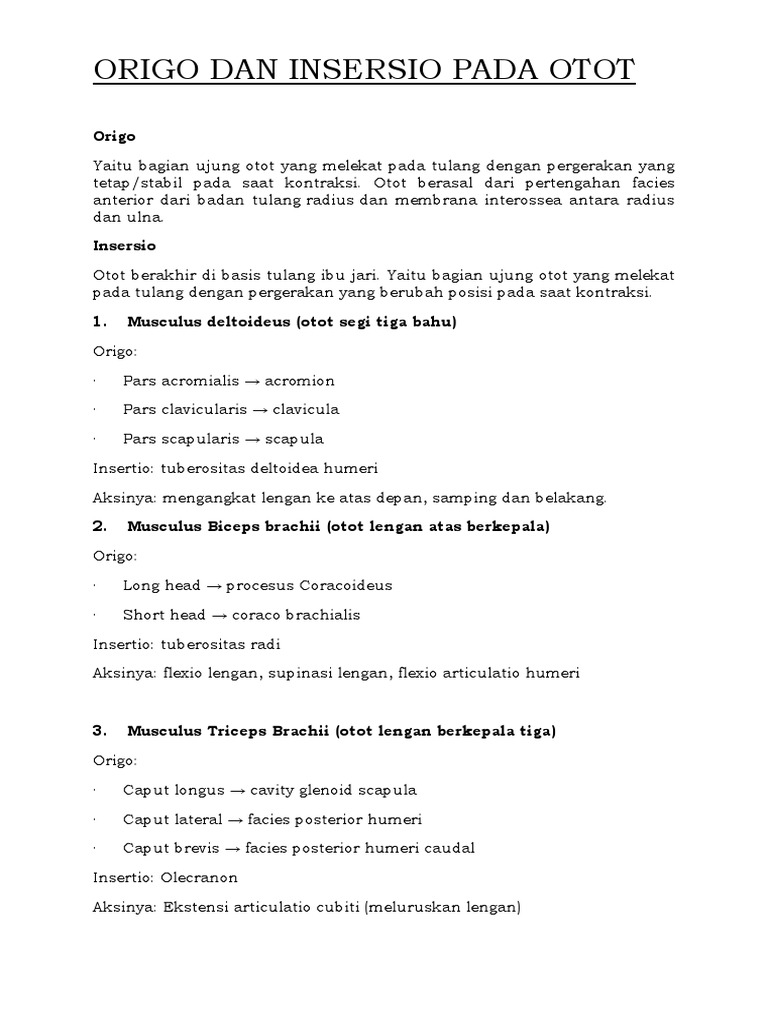 ORIGO DAN INSERSIO PADA OTOT

Origo

Yaitu bagian ujung otot yang melekat pada tulang dengan pergerakan yang tetap/stabil pada saat kontraksi. Otot berasal dari pertengahan facies anterior dari badan tulang radius dan membrana interossea antara radius dan ulna.

Insersio

Otot berakhir di basis tulang ibu jari. Yaitu bagian ujung otot yang melekat pada tulang dengan pergerakan yang berubah posisi pada saat kontraksi.

1. Musculus deltoideus (otot segi tiga bahu)

Origo:

· Pars acromialis → acromion

· Pars clavicularis → clavicula

· Pars scapularis → scapula

Insertio: tuberositas deltoidea humeri

Aksinya: mengangkat lengan ke atas depan, samping dan belakang.

2. Musculus Biceps brachii (otot lengan atas berkepala)

Origo:

· Long head → procesus Coracoideus

· Short head → coraco brachialis

Insertio: tuberositas radi

Aksinya: flexio lengan, supinasi lengan, flexio articulatio humeri

3. Musculus Triceps Brachii (otot lengan berkepala tiga)

Origo:

· Caput longus → cavity glenoid scapula

· Caput lateral → facies posterior humeri

· Caput brevis → facies posterior humeri caudal

Insertio: Olecranon

Aksinya: Ekstensi articulatio cubiti (meluruskan lengan)